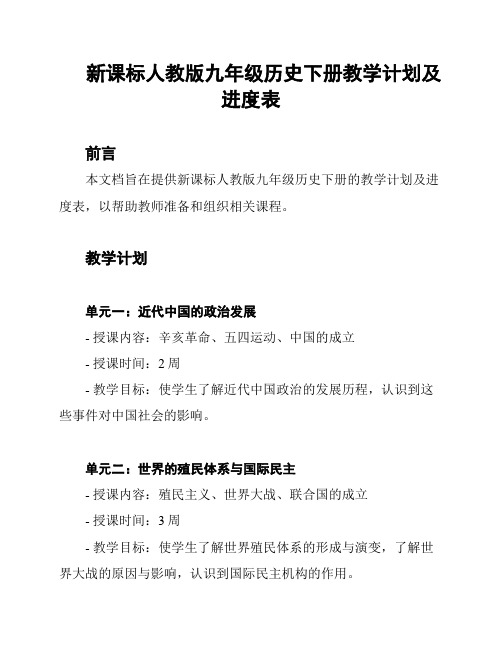 新课标人教版九年级历史下册教学计划及进度表

前言

本文档旨在提供新课标人教版九年级历史下册的教学计划及进度表，以帮助教师准备和组织相关课程。

教学计划

单元一：近代中国的政治发展

- 授课内容：辛亥革命、五四运动、中国的成立

- 授课时间：2 周

- 教学目标：使学生了解近代中国政治的发展历程，认识到这些事件对中国社会的影响。

单元二：世界的殖民体系与国际民主

- 授课内容：殖民主义、世界大战、联合国的成立

- 授课时间：3 周

- 教学目标：使学生了解世界殖民体系的形成与演变，了解世界大战的原因与影响，认识到国际民主机构的作用。